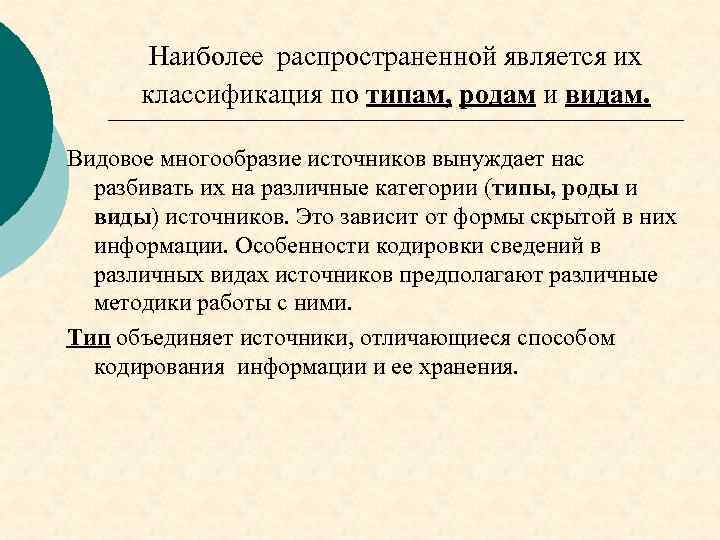 Наиболее распространенной является их классификация по типам, родам и видам.

Видовое многообразие источников вынуждает нас разбивать их на различные категории (типы, роды и виды) источников. Это зависит от формы скрытой в них информации. Особенности кодировки сведений в различных видах источников предполагают различные методики работы с ними.

Тип объединяет источники, отличающиеся способом кодирования информации и ее хранения.